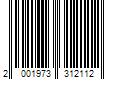 2 001973 312112